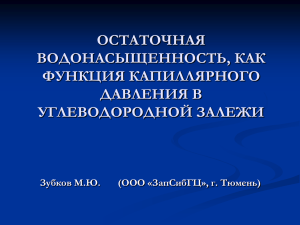 ОСТАТОЧНАЯ ВОДОНАСЫЩЕННОСТЬ, КАК ФУНКЦИЯ КАПИЛЛЯРНОГО ДАВЛЕНИЯ В УГЛЕВОДОРОДНОЙ ЗАЛЕЖИ

Зубков М.Ю. (ООО «ЗапСибГЦ», г. Тюмень)